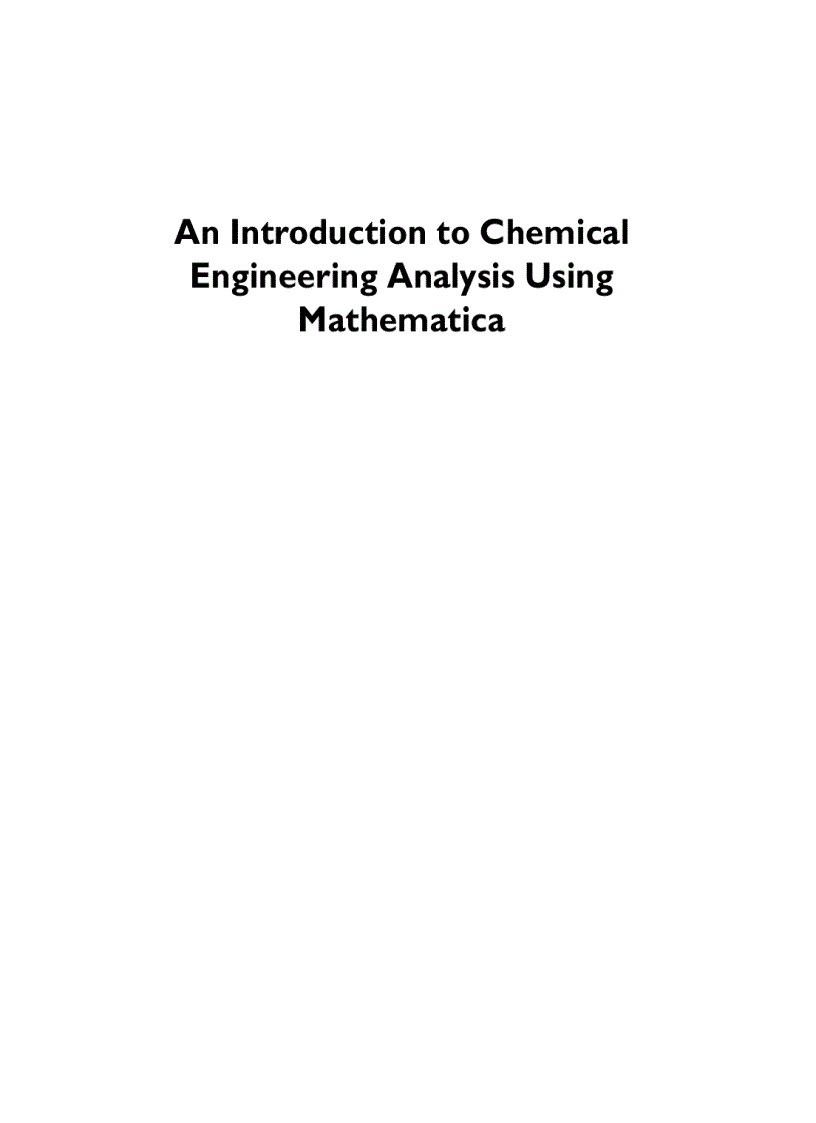 An Introduction to Chemical Engineering Analysis Using Mathematica